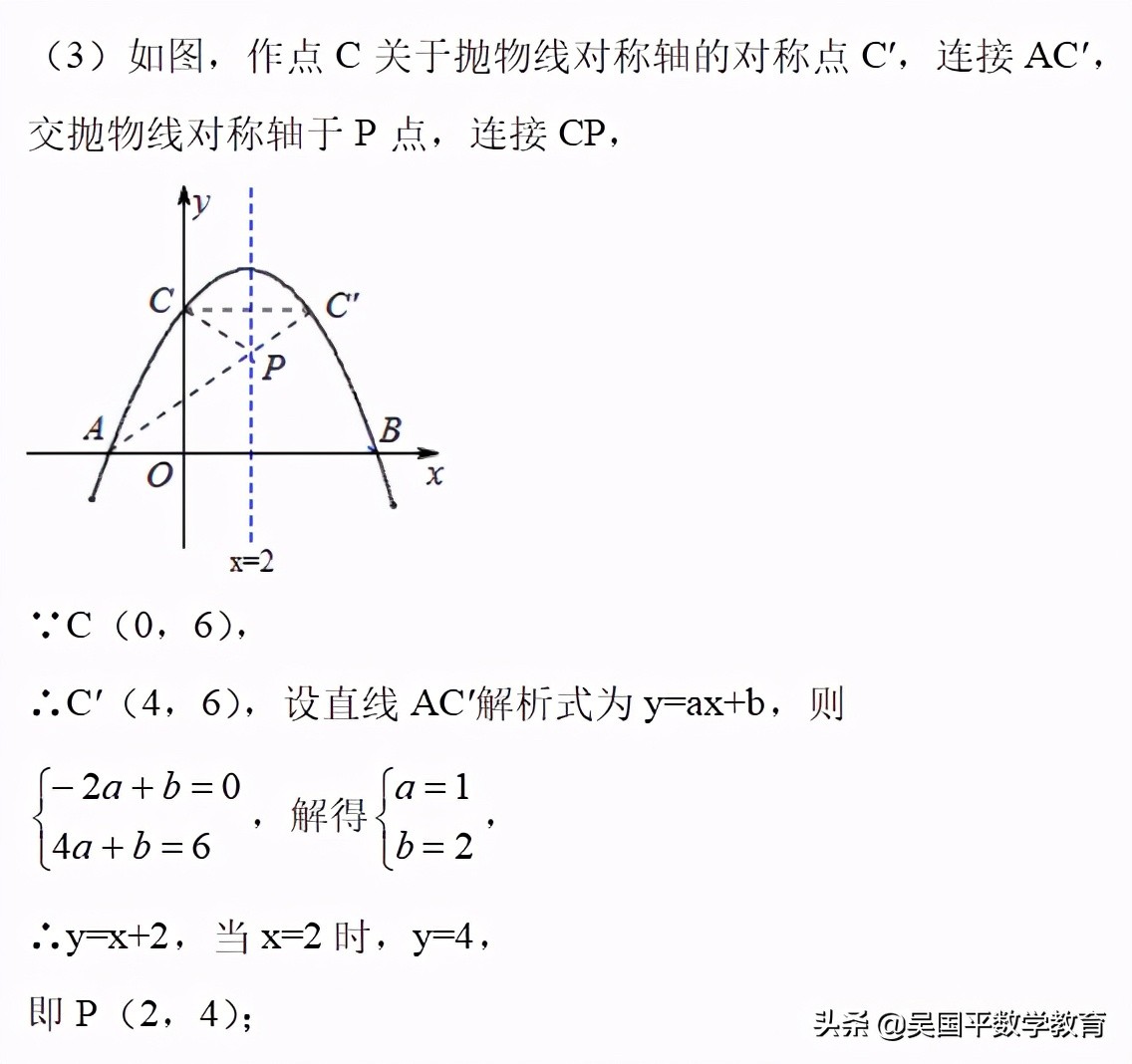 （3）如图，作点C关于抛物线对称轴的对称点C′，连接AC′，交抛物线对称轴于P点，连接CP，

y
C
C′
P
A
B
O
x
x=2

∵C（0，6），

∴C′（4，6），设直线AC′解析式为y=ax+b，则

$\begin{cases}-2a+b=0\\4a+b=6\end{cases}$，解得$\begin{cases}a=1\\b=2\end{cases}$，

∴y=x+2，当x=2时，y=4，

即P（2，4）；

头条 @吴国平数学教育